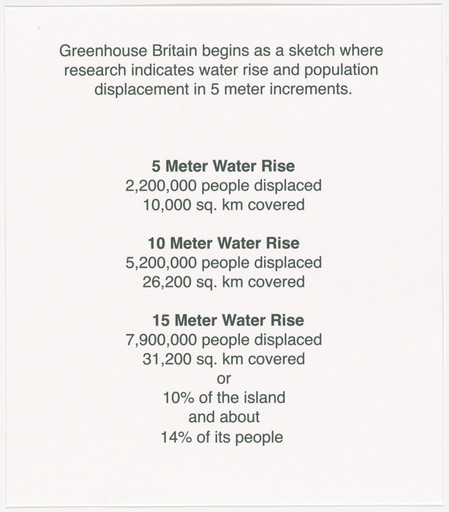 Greenhouse Britain begins as a sketch where research indicates water rise and population displacement in 5 meter increments.

5 Meter Water Rise
2,200,000 people displaced
10,000 sq. km covered

10 Meter Water Rise
5,200,000 people displaced
26,200 sq. km covered

15 Meter Water Rise
7,900,000 people displaced
31,200 sq. km covered
or
10% of the island
and about
14% of its people